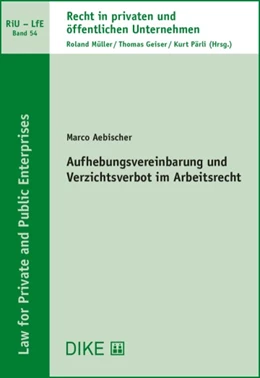 RiU – LfE
Band 54

Recht in privaten und öffentlichen Unternehmen
Roland Müller / Thomas Geiser / Kurt Pärli (Hrsg.)

Law for Private and Public Enterprises

Marco Aebischer

Aufhebungsvereinbarung und Verzichtsverbot im Arbeitsrecht

DIKE